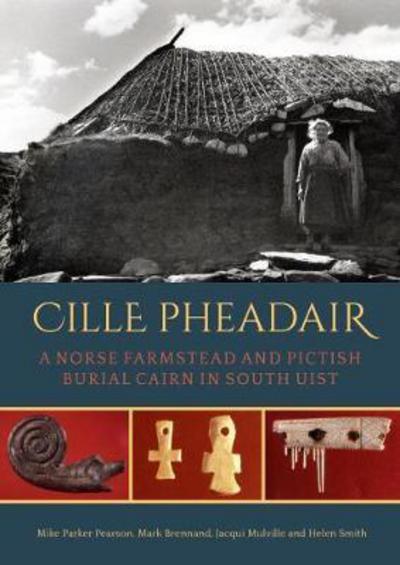 CILLE PHEADAIR

A NORSE FARMSTEAD AND PICTISH BURIAL CAIRN IN SOUTH UIST

Mike Parker Pearson, Mark Brennand, Jacqui Mulville and Helen Smith